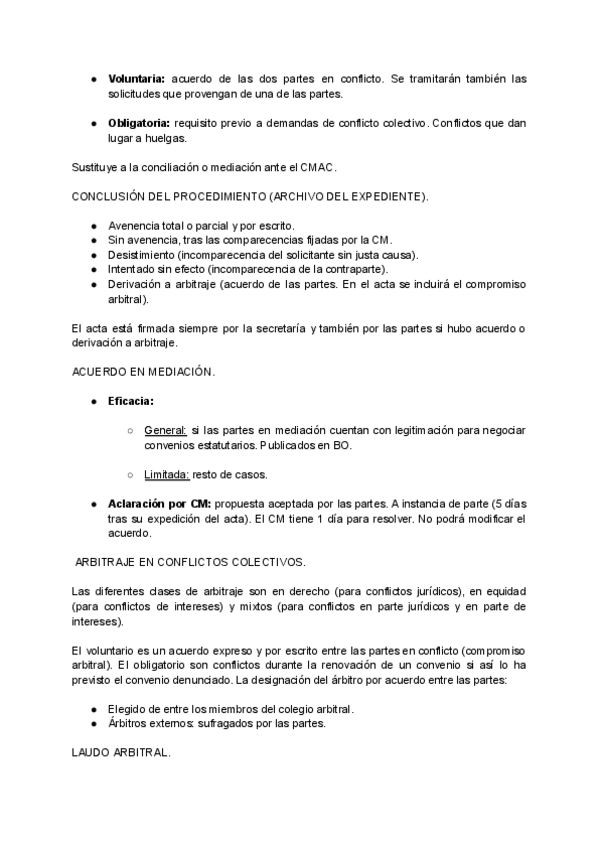 ● **Voluntaria:** acuerdo de las dos partes en conflicto. Se tramitarán también las solicitudes que provengan de una de las partes.

● **Obligatoria:** requisito previo a demandas de conflicto colectivo. Conflictos que dan lugar a huelgas.

Sustituye a la conciliación o mediación ante el CMAC.

CONCLUSIÓN DEL PROCEDIMIENTO (ARCHIVO DEL EXPEDIENTE).

● Avenencia total o parcial y por escrito.
● Sin avenencia, tras las comparecencias fijadas por la CM.
● Desistimiento (incomparecencia del solicitante sin justa causa).
● Intentado sin efecto (incomparecencia de la contraparte).
● Derivación a arbitraje (acuerdo de las partes. En el acta se incluirá el compromiso arbitral).

El acta está firmada siempre por la secretaría y también por las partes si hubo acuerdo o derivación a arbitraje.

ACUERDO EN MEDIACIÓN.

● **Eficacia:**

○ General: si las partes en mediación cuentan con legitimación para negociar convenios estatutarios. Publicados en BO.

○ Limitada: resto de casos.

● **Aclaración por CM:** propuesta aceptada por las partes. A instancia de parte (5 días tras su expedición del acta). El CM tiene 1 día para resolver. No podrá modificar el acuerdo.

ARBITRAJE EN CONFLICTOS COLECTIVOS.

Las diferentes clases de arbitraje son en derecho (para conflictos jurídicos), en equidad (para conflictos de intereses) y mixtos (para conflictos en parte jurídicos y en parte de intereses).

El voluntario es un acuerdo expreso y por escrito entre las partes en conflicto (compromiso arbitral). El obligatorio son conflictos durante la renovación de un convenio si así lo ha previsto el convenio denunciado. La designación del árbitro por acuerdo entre las partes:

● Elegido de entre los miembros del colegio arbitral.
● Árbitros externos: sufragados por las partes.

LAUDO ARBITRAL.